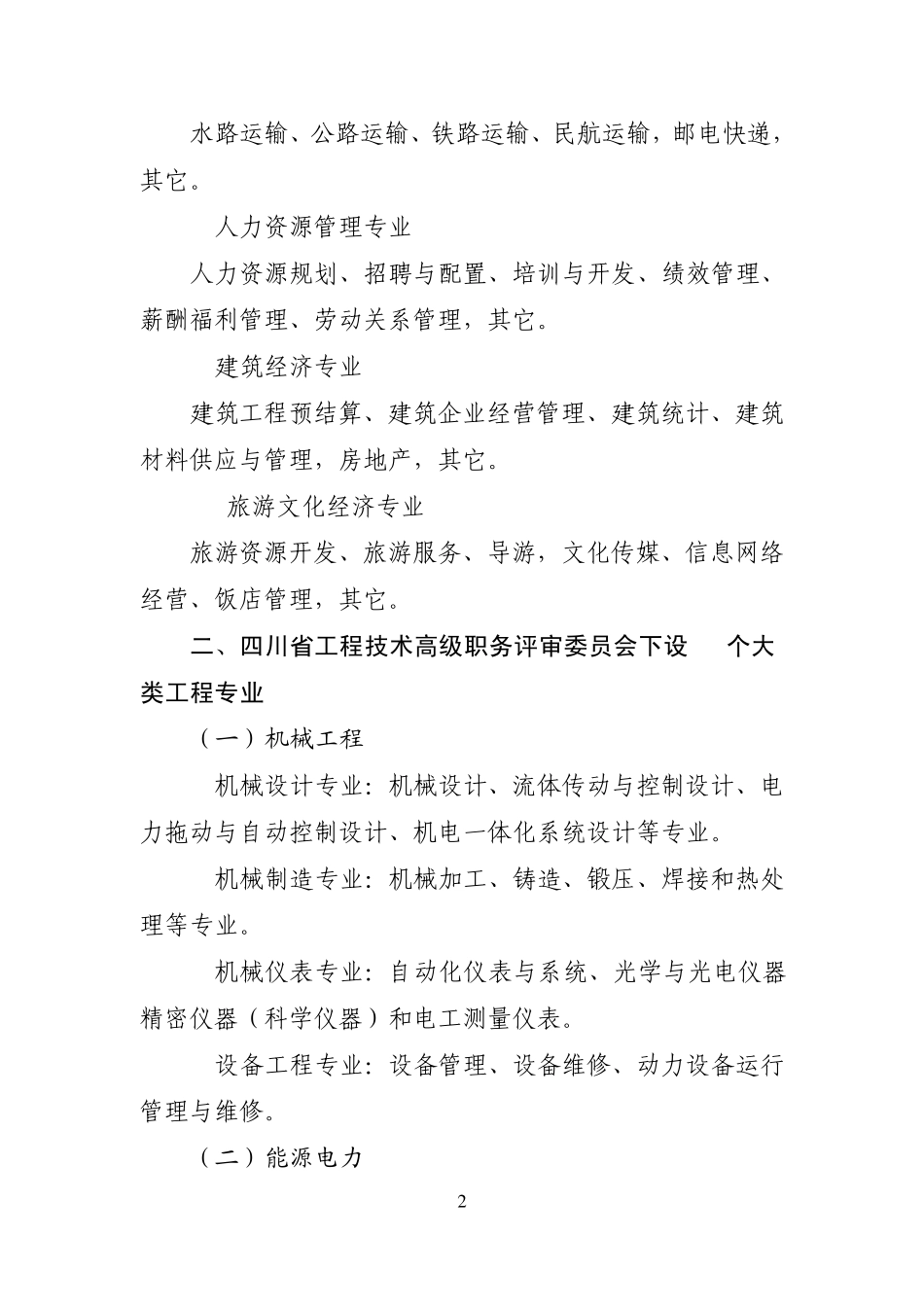 水路运输、公路运输、铁路运输、民航运输，邮电快递，其它。

人力资源管理专业

人力资源规划、招聘与配置、培训与开发、绩效管理、薪酬福利管理、劳动关系管理，其它。

建筑经济专业

建筑工程预结算、建筑企业经营管理、建筑统计、建筑材料供应与管理，房地产，其它。

旅游文化经济专业

旅游资源开发、旅游服务、导游，文化传媒、信息网络经营、饭店管理，其它。

二、四川省工程技术高级职务评审委员会下设　个大类工程专业

（一）机械工程

机械设计专业：机械设计、流体传动与控制设计、电力拖动与自动控制设计、机电一体化系统设计等专业。

机械制造专业：机械加工、铸造、锻压、焊接和热处理等专业。

机械仪表专业：自动化仪表与系统、光学与光电仪器精密仪器（科学仪器）和电工测量仪表。

设备工程专业：设备管理、设备维修、动力设备运行管理与维修。

（二）能源电力

2